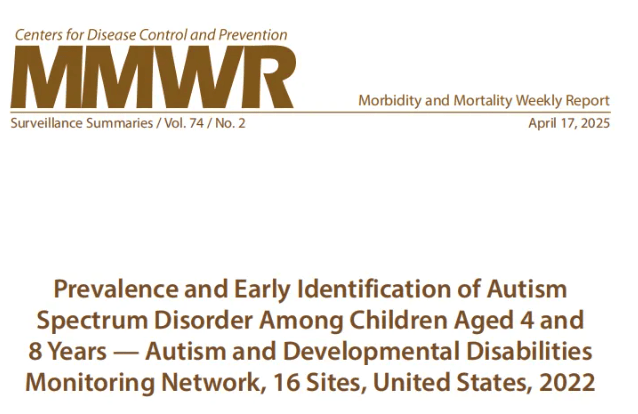 Centers for Disease Control and Prevention

MMWR

Morbidity and Mortality Weekly Report

Surveillance Summaries / Vol. 74 / No. 2

April 17, 2025

Prevalence and Early Identification of Autism Spectrum Disorder Among Children Aged 4 and 8 Years — Autism and Developmental Disabilities Monitoring Network, 16 Sites, United States, 2022